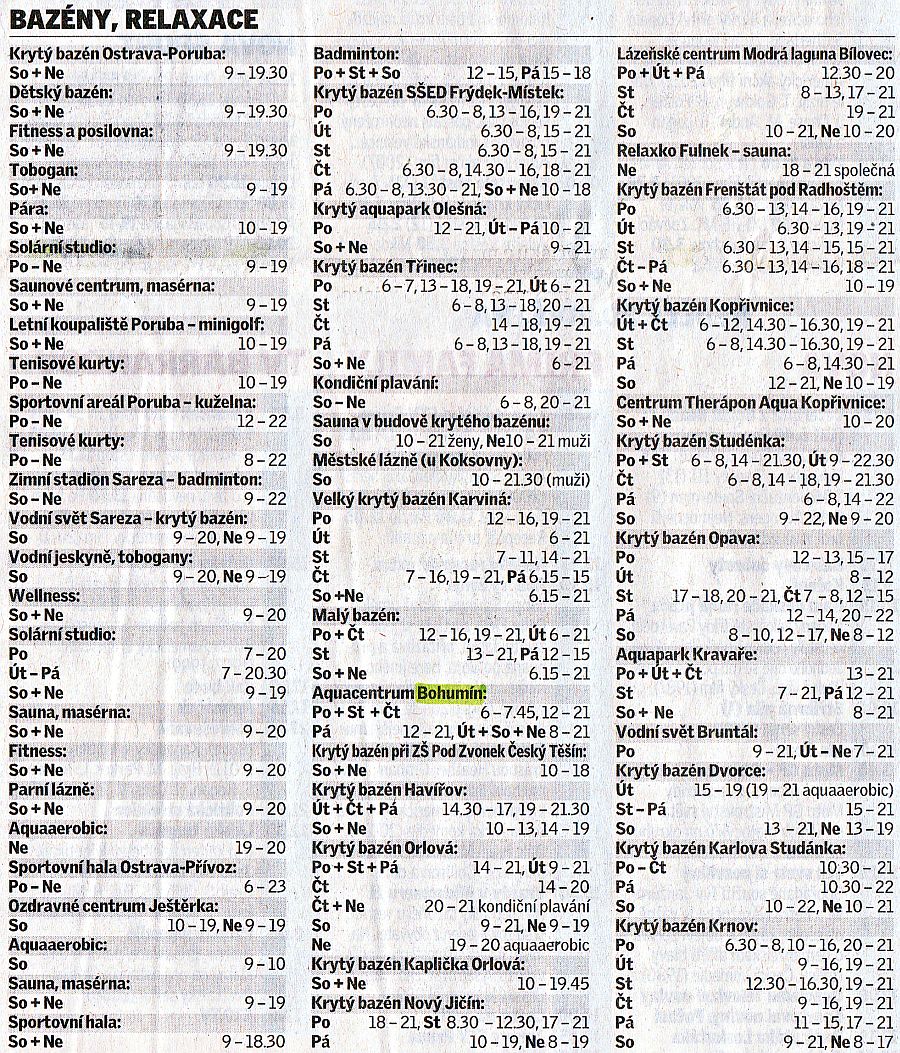 BAZÉNY, RELAXACE

Krytý bazén Ostrava-Poruba:
So + Ne 9 – 19.30
Dětský bazén:
So + Ne 9 – 19.30
Fitness a posilovna:
So + Ne 9 – 19.30
Tobogan:
So+ Ne 9 – 19
Pára:
So + Ne 10 – 19
Solární studio:
Po – Ne 9 – 19
Saunové centrum, masérna:
So + Ne 9 – 19
Letní koupaliště Poruba – minigolf:
So + Ne 10 – 19
Tenisové kurty:
Po – Ne 10 – 19
Sportovní areál Poruba – kuželna:
Po – Ne 12 – 22
Tenisové kurty:
Po – Ne 8 – 22
Zimní stadion Sareza – badminton:
So – Ne 9 – 22
Vodní svět Sareza – krytý bazén:
So 9 – 20, Ne 9 – 19
Vodní jeskyně, tobogany:
So 9 – 20, Ne 9 – 19
Wellness:
So + Ne 9 – 20
Solární studio:
Po 7 – 20
Út – Pá 7 – 20.30
So + Ne 9 – 19
Sauna, masérna:
So + Ne 9 – 20
Fitness:
So + Ne 9 – 20
Parní lázně:
So + Ne 9 – 20
Aquaaerobic:
Ne 19 – 20
Sportovní hala Ostrava-Přívoz:
Po – Ne 6 – 23
Ozdravné centrum Ještěrka:
So 10 – 19, Ne 9 – 19
Aquaaerobic:
So 9 – 10
Sauna, masérna:
So + Ne 9 – 19
Sportovní hala:
So + Ne 9 – 18.30

Badminton:
Po + St + So 12 – 15, Pá 15 – 18
Krytý bazén SŠED Frýdek-Místek:
Po 6.30 – 8, 13 – 16, 19 – 21
Út 6.30 – 8, 15 – 21
St 6.30 – 8, 15 – 21
Čt 6.30 – 8, 14.30 – 16, 18 – 21
Pá 6.30 – 8, 13.30 – 21, So + Ne 10 – 18
Krytý aquapark Olešná:
Po 12 – 21, Út – Pá 10 – 21
So + Ne 9 – 21
Krytý bazén Třinec:
Po 6 – 7, 13 – 18, 19 – 21, Út 6 – 21
St 6 – 8, 13 – 18, 20 – 21
Čt 14 – 18, 19 – 21
Pá 6 – 8, 13 – 18, 19 – 21
So + Ne 6 – 21
Kondiční plavání:
So – Ne 6 – 8, 20 – 21
Sauna v budově krytého bazénu:
So 10 – 21 ženy, Ne10 – 21 muži
Městské lázně (u Koksovny):
So 10 – 21.30 (muži)
Velký krytý bazén Karviná:
Po 12 – 16, 19 – 21
Út 6 – 21
St 7 – 11, 14 – 21
Čt 7 – 16, 19 – 21, Pá 6.15 – 15
So +Ne 6.15 – 21
Malý bazén:
Po + Čt 12 – 16, 19 – 21, Út 6 – 21
St 13 – 21, Pá 12 – 15
So + Ne 6.15 – 21
Aquacentrum Bohumín:
Po + St + Čt 6 – 7.45, 12 – 21
Pá 12 – 21, Út + So + Ne 8 – 21
Krytý bazén při ZŠ Pod Zvonek Český Těšín:
So + Ne 10 – 18
Krytý bazén Havířov:
Út + Čt + Pá 14.30 – 17, 19 – 21.30
So + Ne 10 – 13, 14 – 19
Krytý bazén Orlová:
Po + St + Pá 14 – 21, Út 9 – 21
Čt 14 – 20
Čt + Ne 20 – 21 kondiční plavání
So 9 – 21, Ne 9 – 19
Ne 19 – 20 aquaaerobic
Krytý bazén Kaplička Orlová:
So + Ne 10 – 19.45
Krytý bazén Nový Jičín:
Po 18 – 21, St 8.30 – 12.30, 17 – 21
Pá 10 – 19, Ne 8 – 19

Lázeňské centrum Modrá laguna Bílovec:
Po + Út + Pá 12.30 – 20
St 8 – 13, 17 – 21
Čt 19 – 21
So 10 – 21, Ne 10 – 20
Relaxko Fulnek – sauna:
Ne 18 – 21 společná
Krytý bazén Frenštát pod Radhoštěm:
Po 6.30 – 13, 14 – 16, 19 – 21
Út 6.30 – 13, 19 – 21
St 6.30 – 13, 14 – 15, 15 – 21
Čt – Pá 6.30 – 13, 14 – 16, 18 – 21
So + Ne 10 – 19
Krytý bazén Kopřivnice:
Út + Čt 6 – 12, 14.30 – 16.30, 19 – 21
St 6 – 8, 14.30 – 16.30, 19 – 21
Pá 6 – 8, 14.30 – 21
So 12 – 21, Ne 10 – 19
Centrum Therápon Aqua Kopřivnice:
So + Ne 10 – 20
Krytý bazén Studénka:
Po + St 6 – 8, 14 – 21.30, Út 9 – 22.30
Čt 6 – 8, 14 – 18, 19 – 21.30
Pá 6 – 8, 14 – 22
So 9 – 22, Ne 9 – 20
Krytý bazén Opava:
Po 12 – 13, 15 – 17
Út 8 – 12
St 17 – 18, 20 – 21, Čt 7 – 8, 12 – 15
Pá 12 – 14, 20 – 22
So 8 – 10, 12 – 17, Ne 8 – 12
Aquapark Kravaře:
Po + Út + Čt 13 – 21
St 7 – 21, Pá 12 – 21
So + Ne 8 – 21
Vodní svět Bruntál:
Po 9 – 21, Út – Ne 7 – 21
Krytý bazén Dvorce:
Út 15 – 19 (19 – 21 aquaaerobic)
St – Pá 15 – 21
So 13 – 21, Ne 13 – 19
Krytý bazén Karlova Studánka:
Po – Čt 10.30 – 21
Pá 10.30 – 22
So 10 – 22, Ne 10 – 21
Krytý bazén Krnov:
Po 6.30 – 8, 10 – 16, 20 – 21
Út 9 – 16, 19 – 21
St 12.30 – 16.30, 19 – 21
Čt 9 – 16, 19 – 21
Pá 11 – 15, 17 – 21
So 9 – 21, Ne 8 – 17